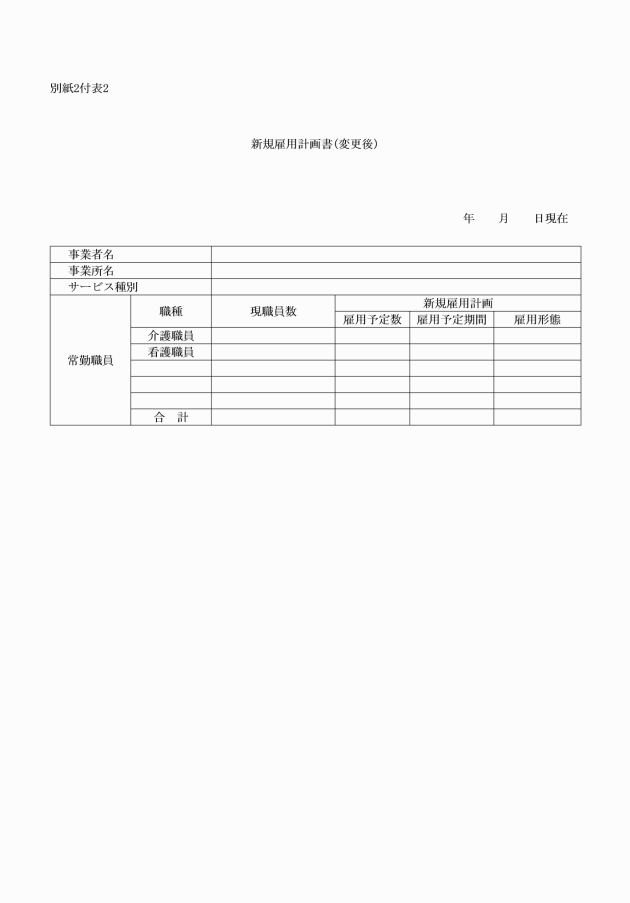 別紙2付表2

新規雇用計画書(変更後)

年　　月　　日現在

| 事業者名 | | | | | |
|---|---|---|---|---|---|
| 事業所名 | | | | | |
| サービス種別 | | | | | |
| 常勤職員 | 職種 | 現職員数 | 新規雇用計画 | | |
| | | | 雇用予定数 | 雇用予定期間 | 雇用形態 |
| | 介護職員 | | | | |
| | 看護職員 | | | | |
| | | | | | |
| | | | | | |
| | | | | | |
| | 合　計 | | | | |